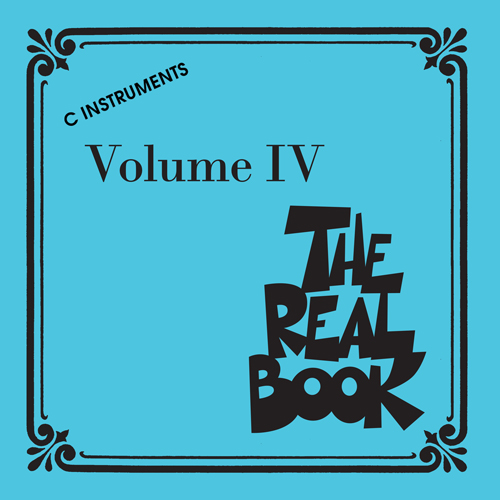 C INSTRUMENTS

Volume IV

THE REAL BOOK